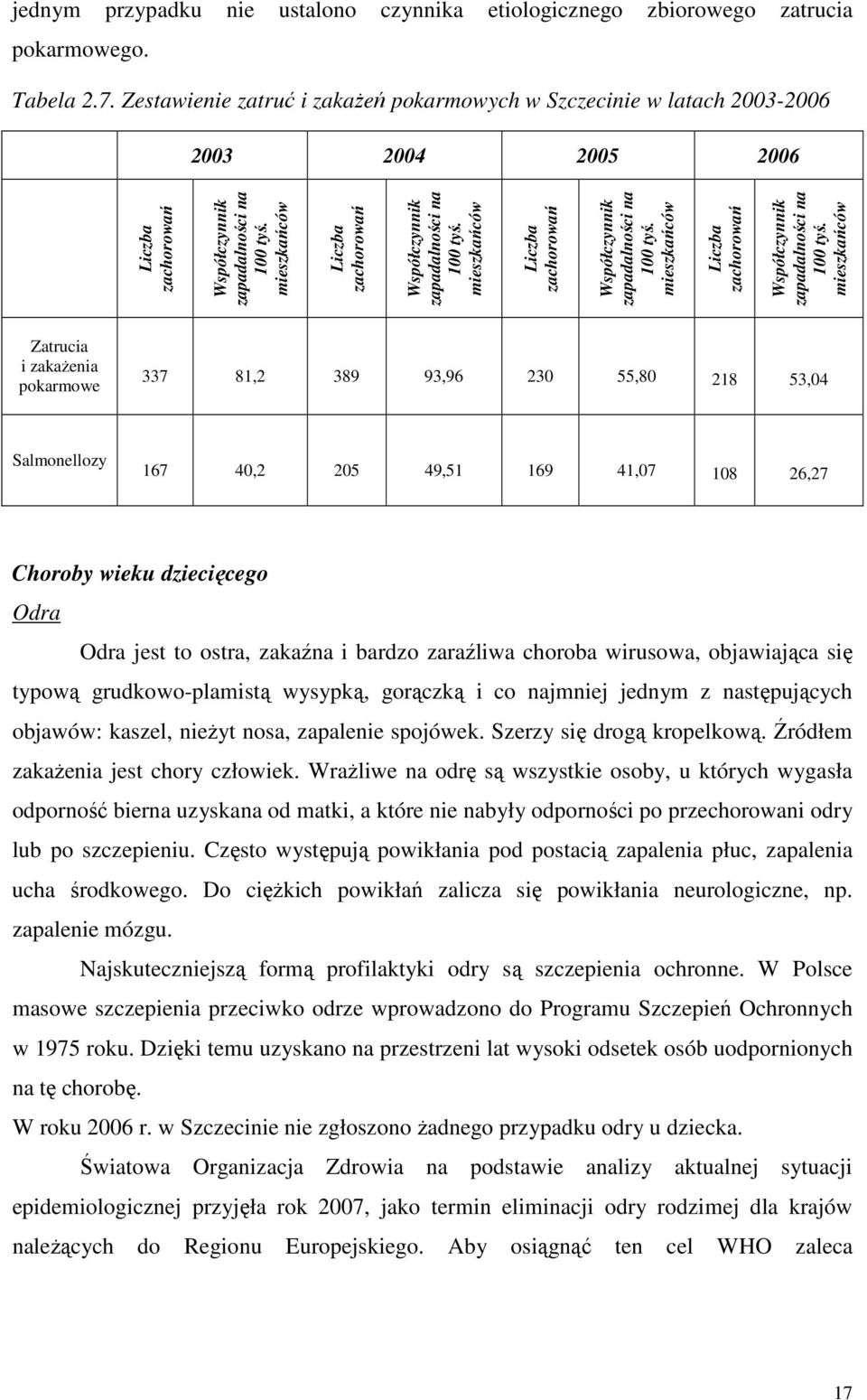 jednym przypadku nie ustalono czynnika etiologicznego zbiorowego zatrucia pokarmowego.

Tabela 2.7. Zestawienie zatruć i zakażeń pokarmowych w Szczecinie w latach 2003-2006

| | 2003 | | 2004 | | 2005 | | 2006 | |
|---|---|---|---|---|---|---|---|---|
| | Liczba zachorowań | Współczynnik zapadalności na 100 tyś. mieszkańców | Liczba zachorowań | Współczynnik zapadalności na 100 tyś. mieszkańców | Liczba zachorowań | Współczynnik zapadalności na 100 tyś. mieszkańców | Liczba zachorowań | Współczynnik zapadalności na 100 tyś. mieszkańców |
| Zatrucia i zakażenia pokarmowe | 337 | 81,2 | 389 | 93,96 | 230 | 55,80 | 218 | 53,04 |
| Salmonellozy | 167 | 40,2 | 205 | 49,51 | 169 | 41,07 | 108 | 26,27 |

Choroby wieku dziecięcego
Odra

Odra jest to ostra, zakaźna i bardzo zaraźliwa choroba wirusowa, objawiająca się typową grudkowo-plamistą wysypką, gorączką i co najmniej jednym z następujących objawów: kaszel, nieżyt nosa, zapalenie spojówek. Szerzy się drogą kropelkową. Źródłem zakażenia jest chory człowiek. Wrażliwe na odrę są wszystkie osoby, u których wygasła odporność bierna uzyskana od matki, a które nie nabyły odporności po przechorowani odry lub po szczepieniu. Często występują powikłania pod postacią zapalenia płuc, zapalenia ucha środkowego. Do ciężkich powikłań zalicza się powikłania neurologiczne, np. zapalenie mózgu.

Najskuteczniejszą formą profilaktyki odry są szczepienia ochronne. W Polsce masowe szczepienia przeciwko odrze wprowadzono do Programu Szczepień Ochronnych w 1975 roku. Dzięki temu uzyskano na przestrzeni lat wysoki odsetek osób uodpornionych na tę chorobę.

W roku 2006 r. w Szczecinie nie zgłoszono żadnego przypadku odry u dziecka.

Światowa Organizacja Zdrowia na podstawie analizy aktualnej sytuacji epidemiologicznej przyjęła rok 2007, jako termin eliminacji odry rodzimej dla krajów należących do Regionu Europejskiego. Aby osiągnąć ten cel WHO zaleca

17